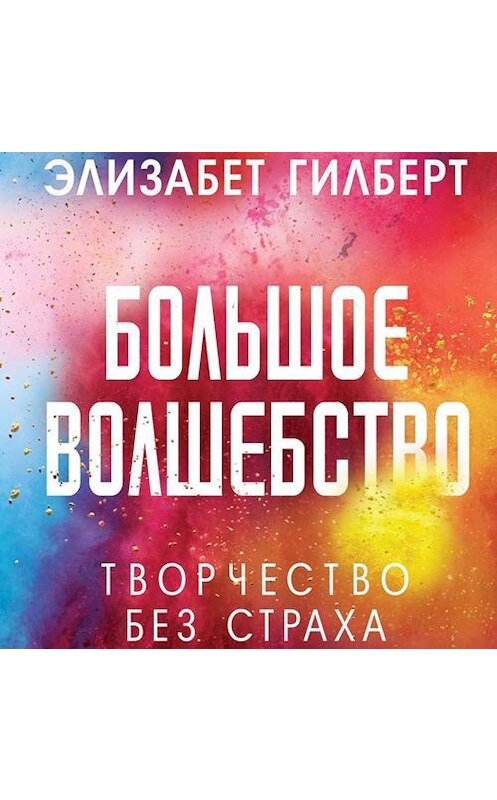 ЭЛИЗАБЕТ ГИЛБЕРТ

БОЛЬШОЕ ВОЛШЕБСТВО

ТВОРЧЕСТВО БЕЗ СТРАХА